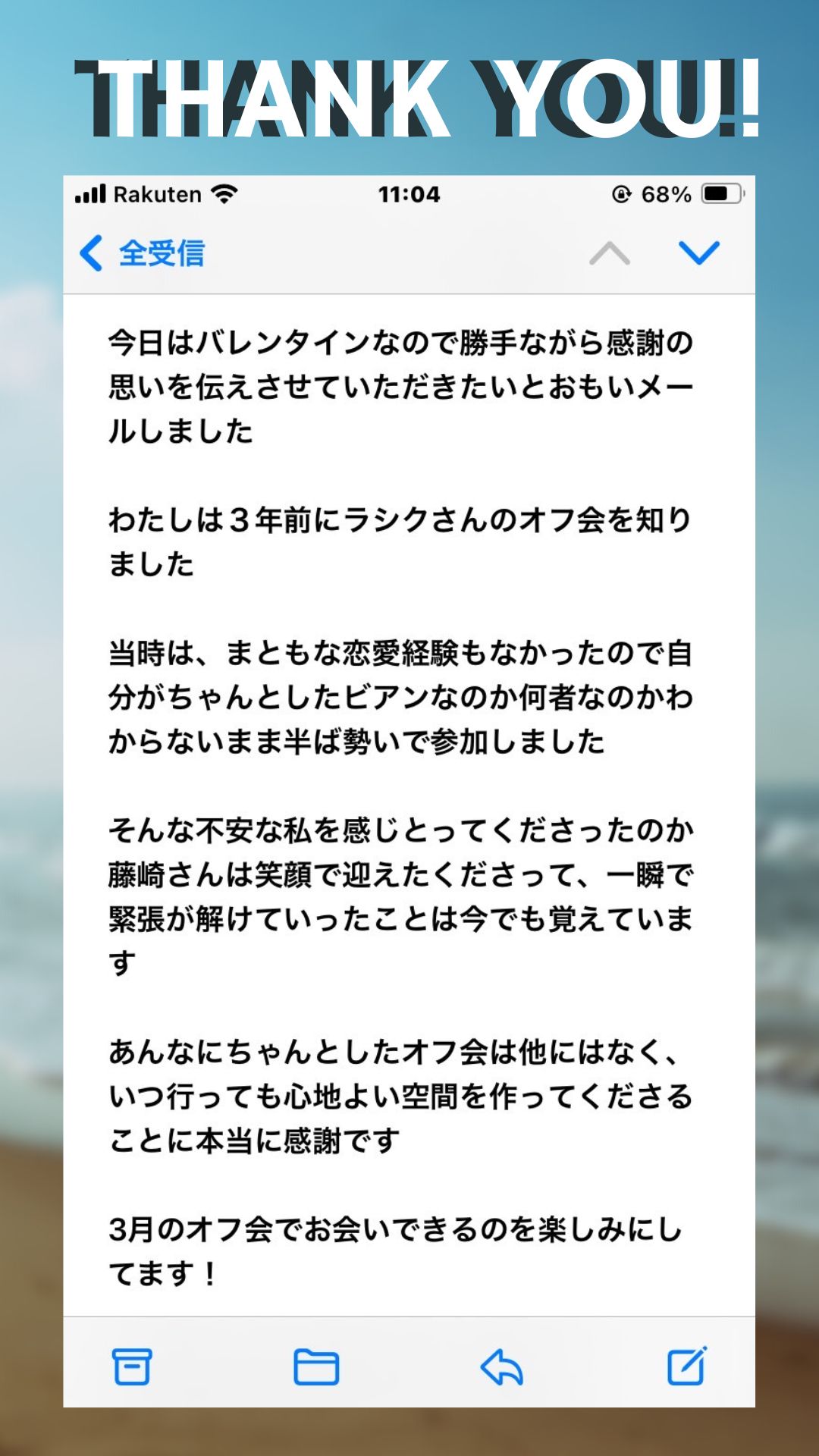 THANK YOU!

Rakuten 11:04 68%

全受信

今日はバレンタインなので勝手ながら感謝の思いを伝えさせていただきたいとおもいメールしました

わたしは３年前にラシクさんのオフ会を知りました

当時は、まともな恋愛経験もなかったので自分がちゃんとしたビアンなのか何者なのかわからないまま半ば勢いで参加しました

そんな不安な私を感じとってくださったのか藤崎さんは笑顔で迎えたくださって、一瞬で緊張が解けていったことは今でも覚えています

あんなにちゃんとしたオフ会は他にはなく、いつ行っても心地よい空間を作ってくださることに本当に感謝です

3月のオフ会でお会いできるのを楽しみにしてます！